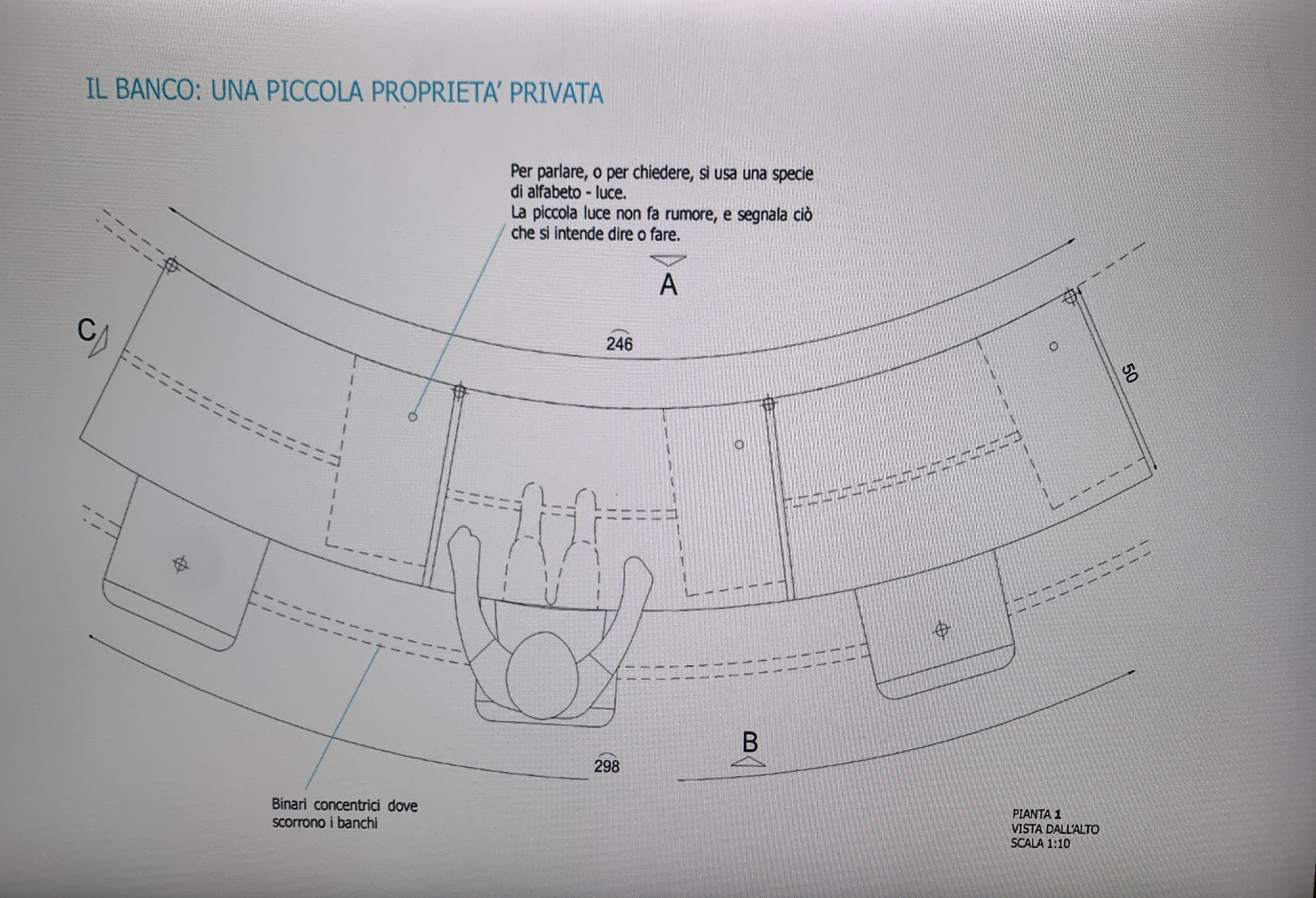 IL BANCO: UNA PICCOLA PROPRIETA' PRIVATA

Per parlare, o per chiedere, si usa una specie di alfabeto - luce.
La piccola luce non fa rumore, e segnala ciò che si intende dire o fare.

A

C

246

50

B

298

Binari concentrici dove scorrono i banchi

PIANTA 1
VISTA DALL'ALTO
SCALA 1:10